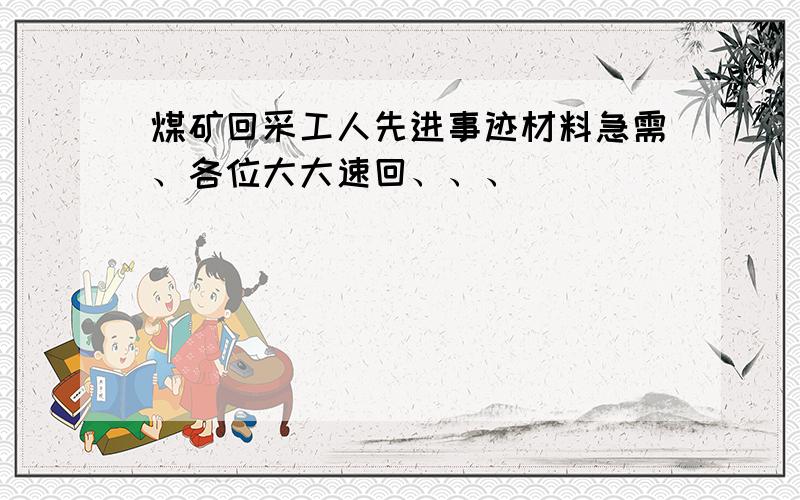 煤矿回采工人先进事迹材料急需、各位大大速回、、、